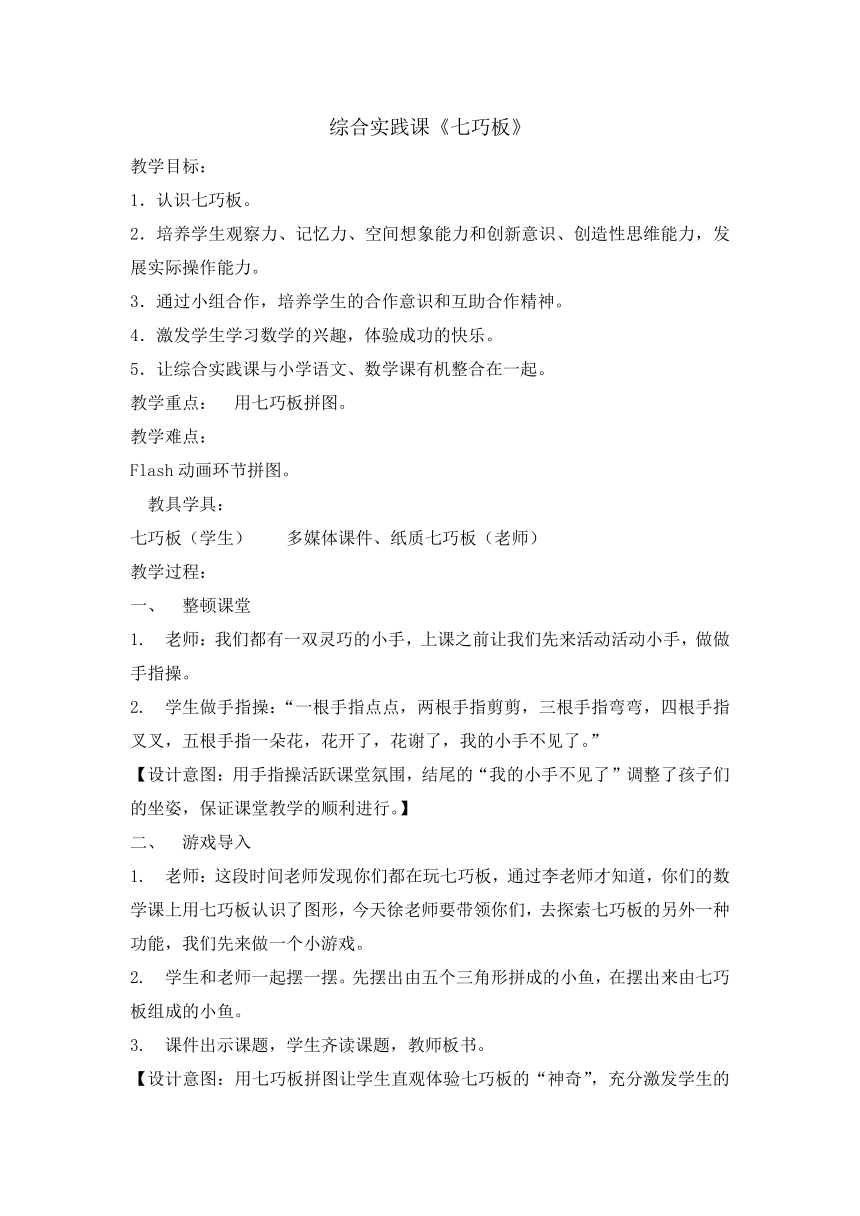 综合实践课《七巧板》

教学目标：

1．认识七巧板。

2．培养学生观察力、记忆力、空间想象能力和创新意识、创造性思维能力，发展实际操作能力。

3．通过小组合作，培养学生的合作意识和互助合作精神。

4．激发学生学习数学的兴趣，体验成功的快乐。

5．让综合实践课与小学语文、数学课有机整合在一起。

教学重点：　用七巧板拼图。

教学难点：

Flash 动画环节拼图。

教具学具：

七巧板（学生）　　多媒体课件、纸质七巧板（老师）

教学过程：

一、　整顿课堂

1.　老师：我们都有一双灵巧的小手，上课之前让我们先来活动活动小手，做做手指操。

2.　学生做手指操：“一根手指点点，两根手指剪剪，三根手指弯弯，四根手指叉叉，五根手指一朵花，花开了，花谢了，我的小手不见了。”

【设计意图：用手指操活跃课堂氛围，结尾的“我的小手不见了”调整了孩子们的坐姿，保证课堂教学的顺利进行。】

二、　游戏导入

1.　老师：这段时间老师发现你们都在玩七巧板，通过李老师才知道，你们的数学课上用七巧板认识了图形，今天徐老师要带领你们，去探索七巧板的另外一种功能，我们先来做一个小游戏。

2.　学生和老师一起摆一摆。先摆出由五个三角形拼成的小鱼，在摆出来由七巧板组成的小鱼。

3.　课件出示课题，学生齐读课题，教师板书。

【设计意图：用七巧板拼图让学生直观体验七巧板的“神奇”，充分激发学生的